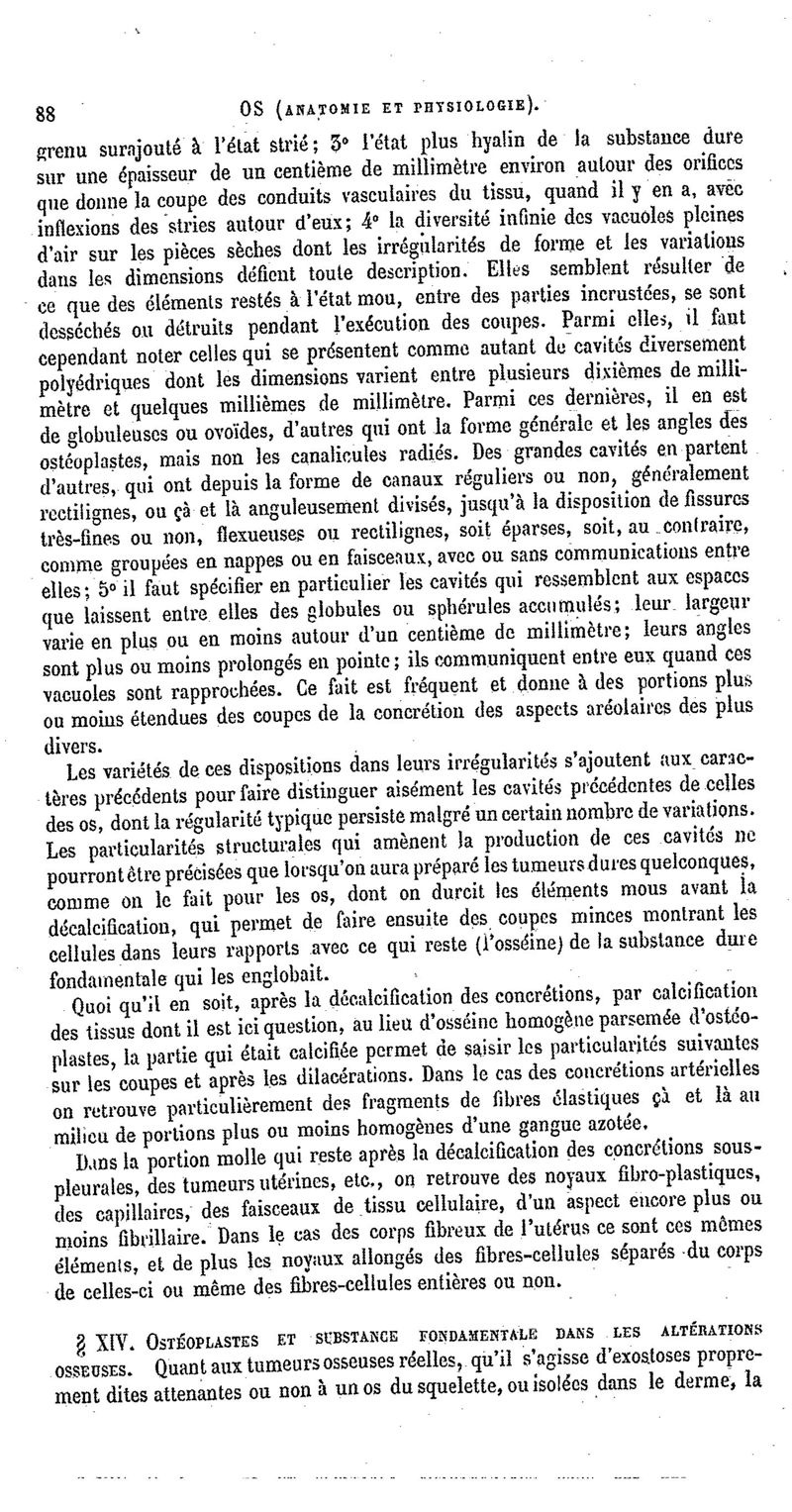 88 OS (ANATOMIE ET PHYSIOLOGIE).

grenu surajouté à l'état strié; 3° l'état plus hyalin de la substance dure sur une épaisseur de un centième de millimètre environ autour des orifices que donne la coupe des conduits vasculaires du tissu, quand il y en a, avec inflexions des stries autour d'eux; 4° la diversité infinie des vacuoles pleines d'air sur les pièces sèches dont les irrégularités de forme et les variations dans les dimensions défient toute description. Elles semblent résulter de ce que des éléments restés à l'état mou, entre des parties incrustées, se sont desséchés ou détruits pendant l'exécution des coupes. Parmi elles, il faut cependant noter celles qui se présentent comme autant de cavités diversement polyédriques dont les dimensions varient entre plusieurs dixièmes de millimètre et quelques millièmes de millimètre. Parmi ces dernières, il en est de globuleuses ou ovoïdes, d'autres qui ont la forme générale et les angles des ostéoplastes, mais non les canalicules radiés. Des grandes cavités en partent d'autres, qui ont depuis la forme de canaux réguliers ou non, généralement rectilignes, ou çà et là anguleusement divisés, jusqu'à la disposition de fissures très-fines ou non, flexueuses ou rectilignes, soit éparses, soit, au contraire, comme groupées en nappes ou en faisceaux, avec ou sans communications entre elles; 5° il faut spécifier en particulier les cavités qui ressemblent aux espaces que laissent entre elles des globules ou sphérules accumulés; leur largeur varie en plus ou en moins autour d'un centième de millimètre; leurs angles sont plus ou moins prolongés en pointe; ils communiquent entre eux quand ces vacuoles sont rapprochées. Ce fait est fréquent et donne à des portions plus ou moins étendues des coupes de la concrétion des aspects aréolaires des plus divers.

Les variétés de ces dispositions dans leurs irrégularités s'ajoutent aux caractères précédents pour faire distinguer aisément les cavités précédentes de celles des os, dont la régularité typique persiste malgré un certain nombre de variations. Les particularités structurales qui amènent la production de ces cavités ne pourront être précisées que lorsqu'on aura préparé les tumeurs dures quelconques, comme on le fait pour les os, dont on durcit les éléments mous avant la décalcification, qui permet de faire ensuite des coupes minces montrant les cellules dans leurs rapports avec ce qui reste (l'osséine) de la substance dure fondamentale qui les englobait.

Quoi qu'il en soit, après la décalcification des concrétions, par calcification des tissus dont il est ici question, au lieu d'osséine homogène parsemée d'ostéoplastes, la partie qui était calcifiée permet de saisir les particularités suivantes sur les coupes et après les dilacérations. Dans le cas des concrétions artérielles on retrouve particulièrement des fragments de fibres élastiques çà et là au milieu de portions plus ou moins homogènes d'une gangue azotée.

Dans la portion molle qui reste après la décalcification des concrétions sous-pleurales, des tumeurs utérines, etc., on retrouve des noyaux fibro-plastiques, des capillaires, des faisceaux de tissu cellulaire, d'un aspect encore plus ou moins fibrillaire. Dans le cas des corps fibreux de l'utérus ce sont ces mêmes éléments, et de plus les noyaux allongés des fibres-cellules séparés du corps de celles-ci ou même des fibres-cellules entières ou non.

§ XIV. OSTÉOPLASTES ET SUBSTANCE FONDAMENTALE DANS LES ALTÉRATIONS OSSEUSES. Quant aux tumeurs osseuses réelles, qu'il s'agisse d'exostoses proprement dites attenantes ou non à un os du squelette, ou isolées dans le derme, la